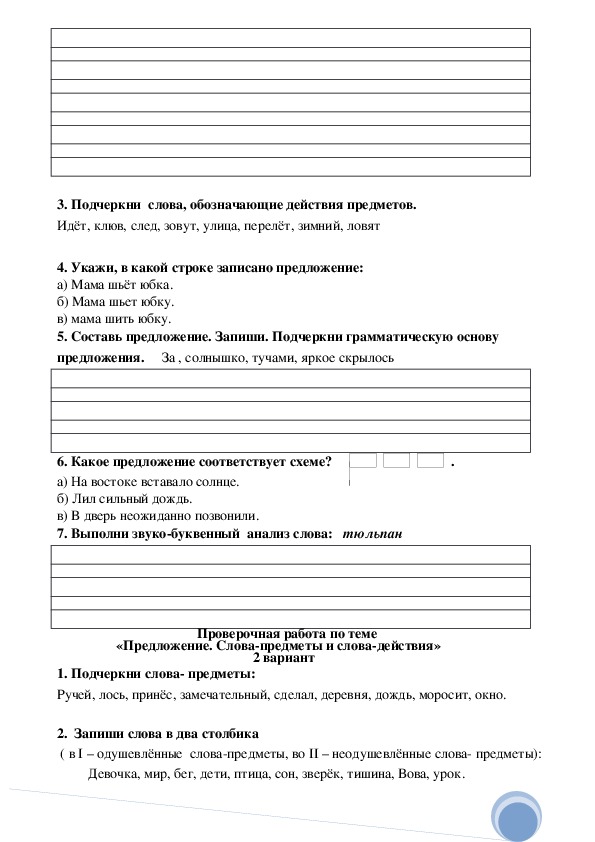 3. Подчеркни слова, обозначающие действия предметов.

Идёт, клюв, след, зовут, улица, перелёт, зимний, ловят

4. Укажи, в какой строке записано предложение:
а) Мама шьёт юбка.
б) Мама шьет юбку.
в) мама шить юбку.

5. Составь предложение. Запиши. Подчеркни грамматическую основу предложения. За , солнышко, тучами, яркое скрылось

6. Какое предложение соответствует схеме? .
а) На востоке вставало солнце.
б) Лил сильный дождь.
в) В дверь неожиданно позвонили.

7. Выполни звуко-буквенный анализ слова: тюльпан

Проверочная работа по теме
«Предложение. Слова-предметы и слова-действия»
2 вариант

1. Подчеркни слова- предметы:

Ручей, лось, принёс, замечательный, сделал, деревня, дождь, моросит, окно.

2. Запиши слова в два столбика
( в I – одушевлённые слова-предметы, во II – неодушевлённые слова- предметы):
Девочка, мир, бег, дети, птица, сон, зверёк, тишина, Вова, урок.